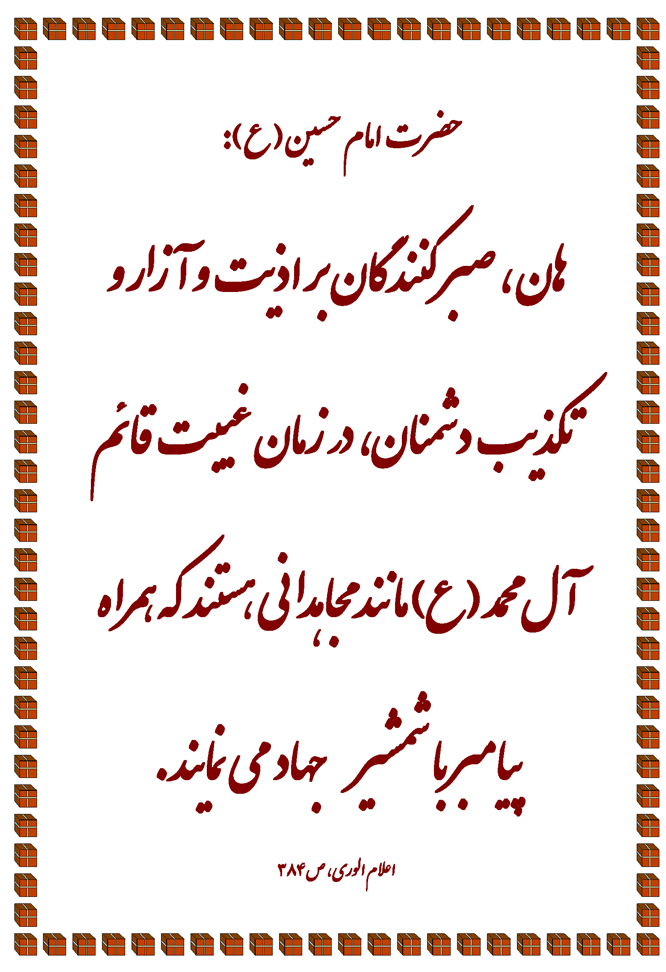 حضرت امام حسین (ع):

هان، صبر کنندگان بر اذیت و آزار و تکذیب دشمنان، در زمان غیبت قائم آل محمد (ع) مانند مجاهدانی هستند که همراه پیامبر با شمشیر جهاد می نمایند.

اعلام الوری، ص ۳۸۴